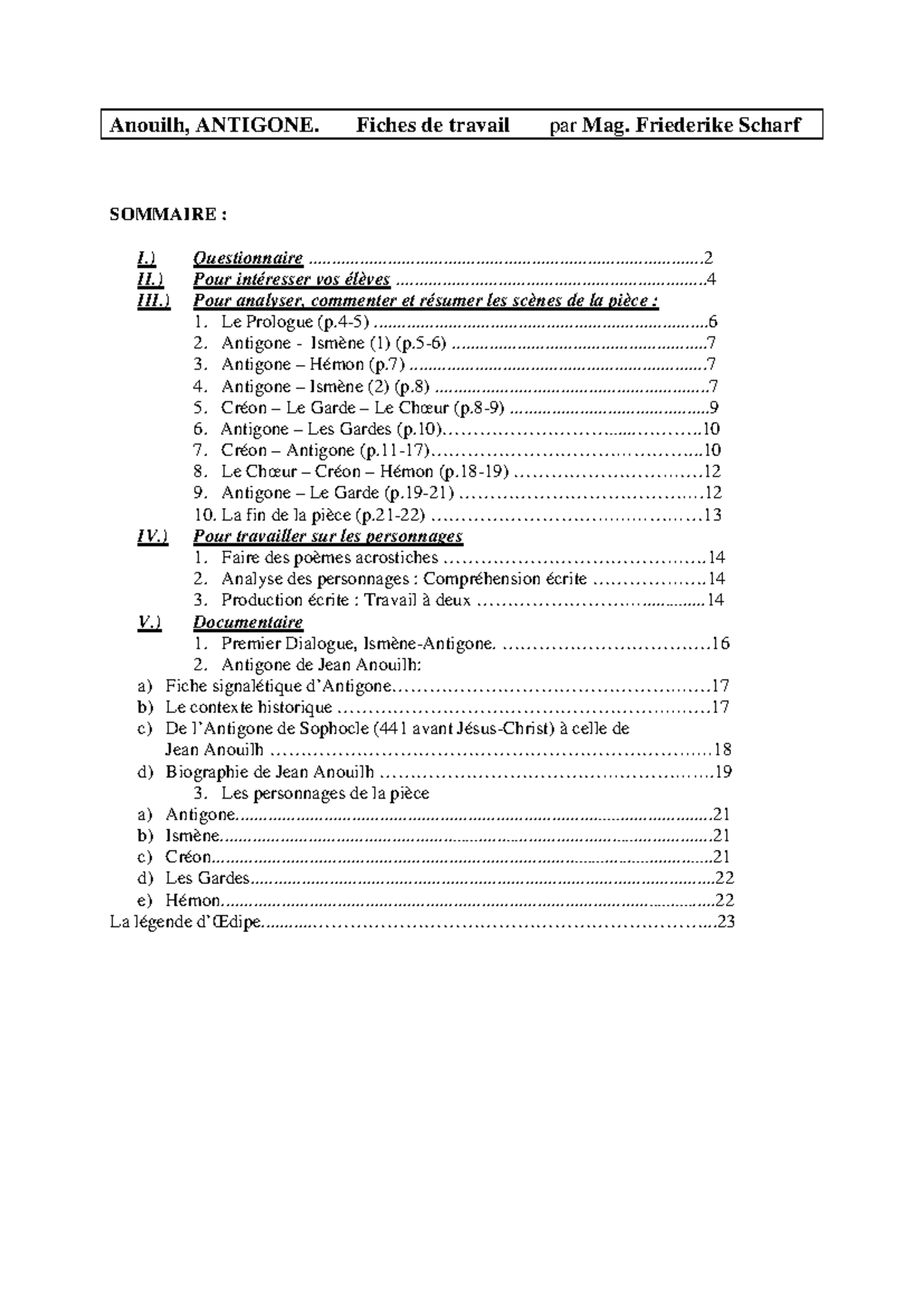 Anouilh, ANTIGONE. Fiches de travail par Mag. Friederike Scharf

SOMMAIRE :

I.) Questionnaire 2
II.) Pour intéresser vos élèves 4
III.) Pour analyser, commenter et résumer les scènes de la pièce :
1. Le Prologue (p.4-5) 6
2. Antigone - Ismène (1) (p.5-6) 7
3. Antigone – Hémon (p.7) 7
4. Antigone – Ismène (2) (p.8) 7
5. Créon – Le Garde – Le Chœur (p.8-9) 9
6. Antigone – Les Gardes (p.10) 10
7. Créon – Antigone (p.11-17) 10
8. Le Chœur – Créon – Hémon (p.18-19) 12
9. Antigone – Le Garde (p.19-21) 12
10. La fin de la pièce (p.21-22) 13
IV.) Pour travailler sur les personnages
1. Faire des poèmes acrostiches 14
2. Analyse des personnages : Compréhension écrite 14
3. Production écrite : Travail à deux 14
V.) Documentaire
1. Premier Dialogue, Ismène-Antigone. 16
2. Antigone de Jean Anouilh:
a) Fiche signalétique d'Antigone 17
b) Le contexte historique 17
c) De l'Antigone de Sophocle (441 avant Jésus-Christ) à celle de Jean Anouilh 18
d) Biographie de Jean Anouilh 19
3. Les personnages de la pièce
a) Antigone 21
b) Ismène 21
c) Créon 21
d) Les Gardes 22
e) Hémon 22
La légende d'Œdipe 23